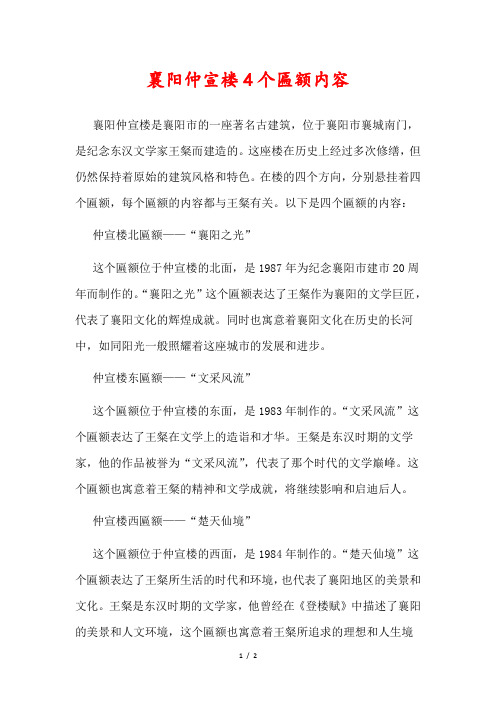 襄阳仲宣楼4个匾额内容

襄阳仲宣楼是襄阳市的一座著名古建筑，位于襄阳市襄城南门，是纪念东汉文学家王粲而建造的。这座楼在历史上经过多次修缮，但仍然保持着原始的建筑风格和特色。在楼的四个方向，分别悬挂着四个匾额，每个匾额的内容都与王粲有关。以下是四个匾额的内容：

仲宣楼北匾额——“襄阳之光”

这个匾额位于仲宣楼的北面，是1987年为纪念襄阳市建市20周年而制作的。“襄阳之光”这个匾额表达了王粲作为襄阳的文学巨匠，代表了襄阳文化的辉煌成就。同时也寓意着襄阳文化在历史的长河中，如同阳光一般照耀着这座城市的发展和进步。

仲宣楼东匾额——“文采风流”

这个匾额位于仲宣楼的东面，是1983年制作的。“文采风流”这个匾额表达了王粲在文学上的造诣和才华。王粲是东汉时期的文学家，他的作品被誉为“文采风流”，代表了那个时代的文学巅峰。这个匾额也寓意着王粲的精神和文学成就，将继续影响和启迪后人。

仲宣楼西匾额——“楚天仙境”

这个匾额位于仲宣楼的西面，是1984年制作的。“楚天仙境”这个匾额表达了王粲所生活的时代和环境，也代表了襄阳地区的美景和文化。王粲是东汉时期的文学家，他曾经在《登楼赋》中描述了襄阳的美景和人文环境，这个匾额也寓意着王粲所追求的理想和人生境

1 / 2